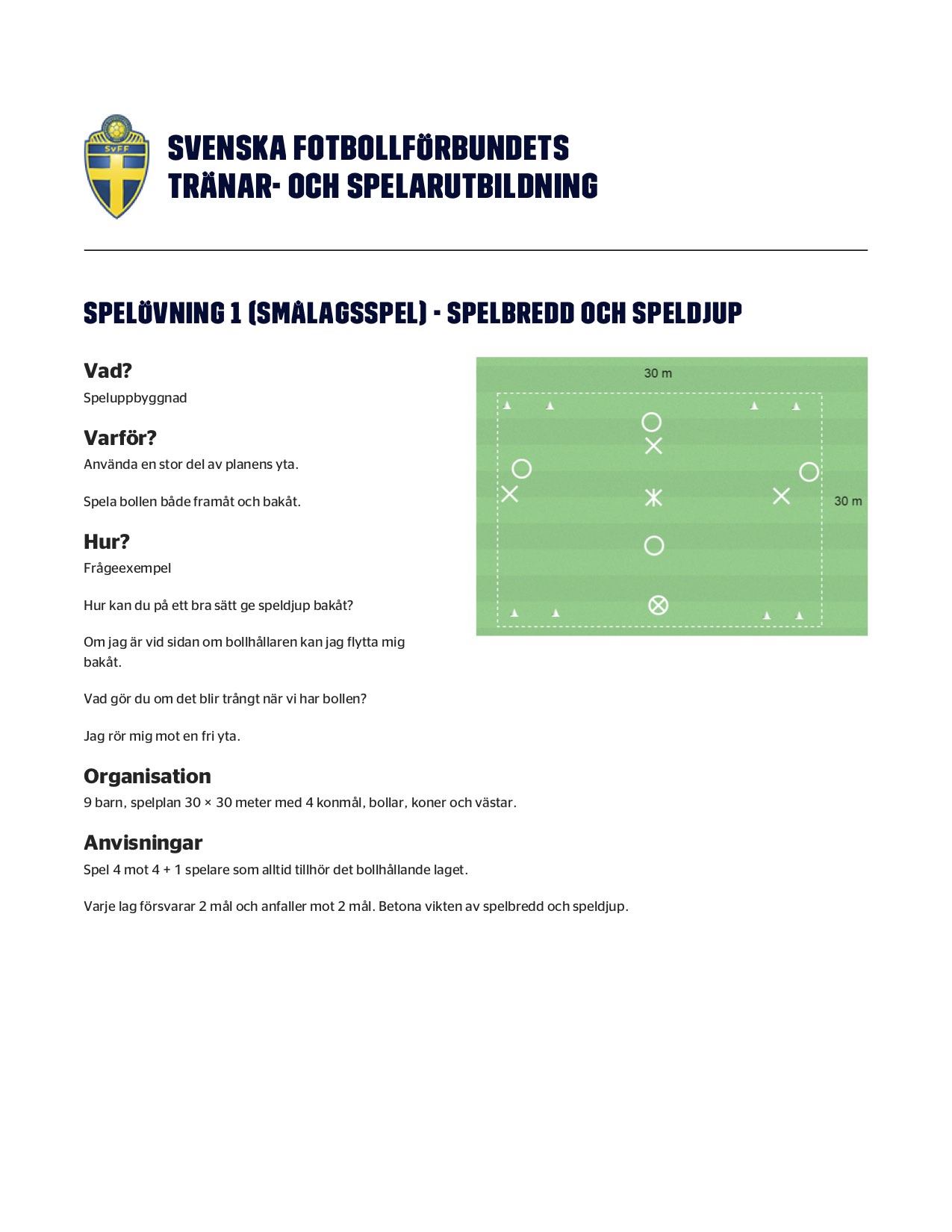 SvFF

SVENSKA FOTBOLLFÖRBUNDETS TRÄNAR- OCH SPELARUTBILDNING

SPELÖVNING 1 (SMÅLAGSSPEL) - SPELBREDD OCH SPELDJUP

Vad?
Speluppbyggnad

Varför?
Använda en stor del av planens yta.

Spela bollen både framåt och bakåt.

Hur?
Frågeexempel

Hur kan du på ett bra sätt ge speldjup bakåt?

Om jag är vid sidan om bollhållaren kan jag flytta mig bakåt.

Vad gör du om det blir trångt när vi har bollen?

Jag rör mig mot en fri yta.

30 m

30 m

Organisation
9 barn, spelplan 30 × 30 meter med 4 konmål, bollar, koner och västar.

Anvisningar
Spel 4 mot 4 + 1 spelare som alltid tillhör det bollhållande laget.

Varje lag försvarar 2 mål och anfaller mot 2 mål. Betona vikten av spelbredd och speldjup.